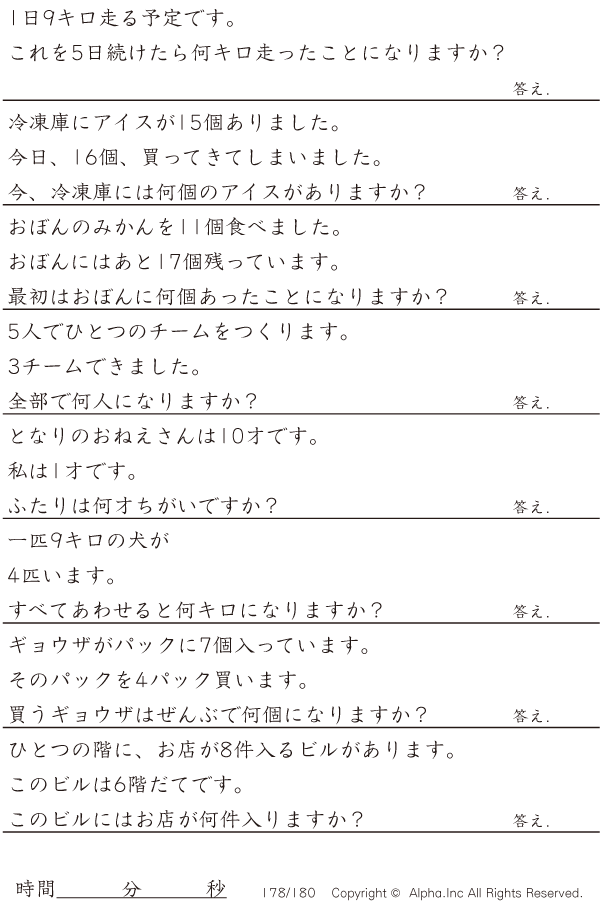 1日9キロ走る予定です。
これを5日続けたら何キロ走ったことになりますか?
答え.

冷凍庫にアイスが15個ありました。
今日、16個、買ってきてしまいました。
今、冷凍庫には何個のアイスがありますか? 答え.

おぼんのみかんを11個食べました。
おぼんにはあと17個残っています。
最初はおぼんに何個あったことになりますか? 答え.

5人でひとつのチームをつくります。
3チームできました。
全部で何人になりますか? 答え.

となりのおねえさんは10才です。
私は1才です。
ふたりは何才ちがいですか? 答え.

一匹9キロの犬が
4匹います。
すべてあわせると何キロになりますか? 答え.

ギョウザがパックに7個入っています。
そのパックを4パック買います。
買うギョウザはぜんぶで何個になりますか? 答え.

ひとつの階に、お店が8件入るビルがあります。
このビルは6階だてです。
このビルにはお店が何件入りますか? 答え.

時間____分____秒 178/180 Copyright © Alpha.Inc All Rights Reserved.